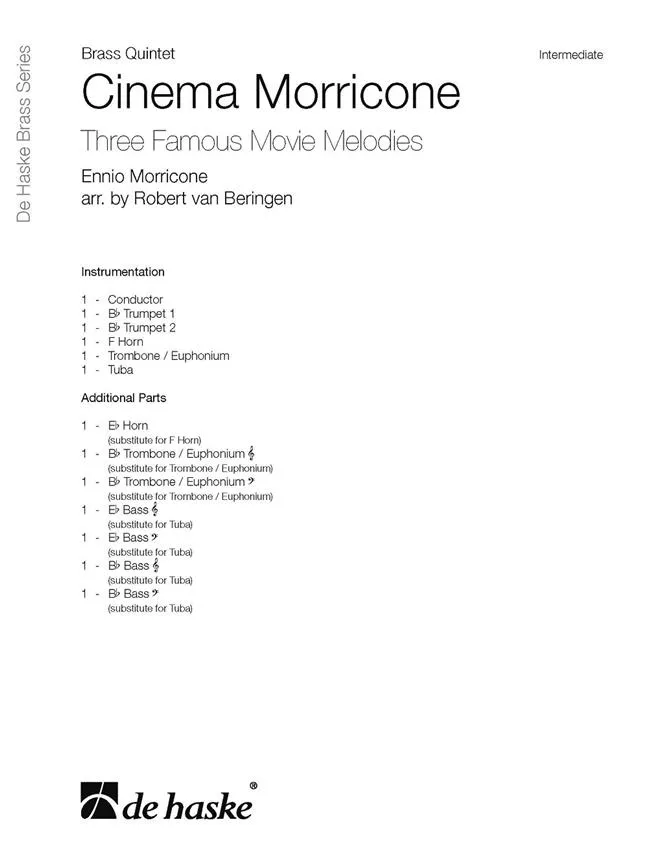 De Haske Brass Series

Brass Quintet

Intermediate

Cinema Morricone

Three Famous Movie Melodies

Ennio Morricone
arr. by Robert van Beringen

Instrumentation

1 - Conductor
1 - B♭ Trumpet 1
1 - B♭ Trumpet 2
1 - F Horn
1 - Trombone / Euphonium
1 - Tuba

Additional Parts

1 - E♭ Horn
(substitute for F Horn)
1 - B♭ Trombone / Euphonium 𝄞
(substitute for Trombone / Euphonium)
1 - B♭ Trombone / Euphonium 𝄢
(substitute for Trombone / Euphonium)
1 - E♭ Bass 𝄞
(substitute for Tuba)
1 - E♭ Bass 𝄢
(substitute for Tuba)
1 - B♭ Bass 𝄞
(substitute for Tuba)
1 - B♭ Bass 𝄢
(substitute for Tuba)

de haske®